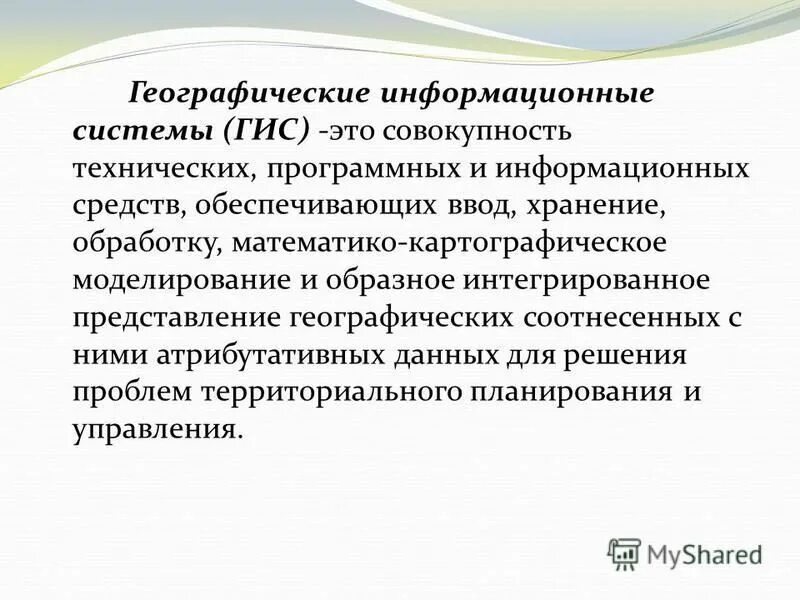 Географические информационные системы (ГИС) -это совокупность технических, программных и информационных средств, обеспечивающих ввод, хранение, обработку, математико-картографическое моделирование и образное интегрированное представление географических соотнесенных с ними атрибутативных данных для решения проблем территориального планирования и управления.

MyShared